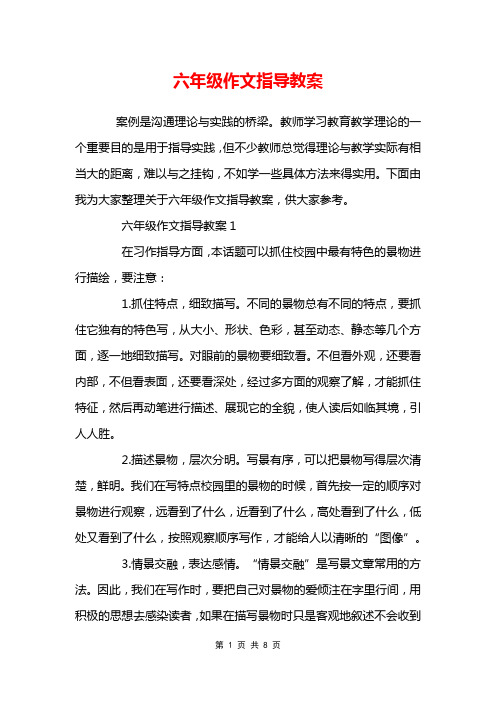 六年级作文指导教案

案例是沟通理论与实践的桥梁。教师学习教育教学理论的一个重要目的是用于指导实践，但不少教师总觉得理论与教学实际有相当大的距离，难以与之挂钩，不如学一些具体方法来得实用。下面由我为大家整理关于六年级作文指导教案，供大家参考。

六年级作文指导教案 1

在习作指导方面，本话题可以抓住校园中最有特色的景物进行描绘，要注意：

1.抓住特点，细致描写。不同的景物总有不同的特点，要抓住它独有的特色写，从大小、形状、色彩，甚至动态、静态等几个方面，逐一地细致描写。对眼前的景物要细致看。不但看外观，还要看内部，不但看表面，还要看深处，经过多方面的观察了解，才能抓住特征，然后再动笔进行描述、展现它的全貌，使人读后如临其境，引人人胜。

2.描述景物，层次分明。写景有序，可以把景物写得层次清楚，鲜明。我们在写特点校园里的景物的时候，首先按一定的顺序对景物进行观察，远看到了什么，近看到了什么，高处看到了什么，低处又看到了什么，按照观察顺序写作，才能给人以清晰的“图像”。

3.情景交融，表达感情。“情景交融”是写景文章常用的方法。因此，我们在写作时，要把自己对景物的爱倾注在字里行间，用积极的思想去感染读者，如果在描写景物时只是客观地叙述不会收到

第 1 页 共 8 页